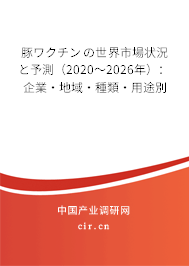 豚ワクチンの世界市場状況と予測（2020～2026年）：企業・地域・種類・用途別

中国产业调研网

cir.cn